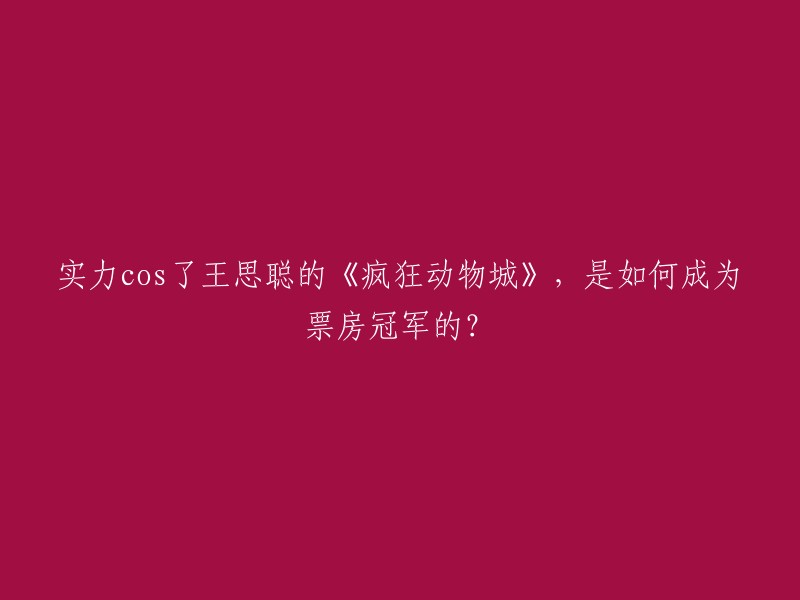 实力cos了王思聪的《疯狂动物城》，是如何成为票房冠军的?